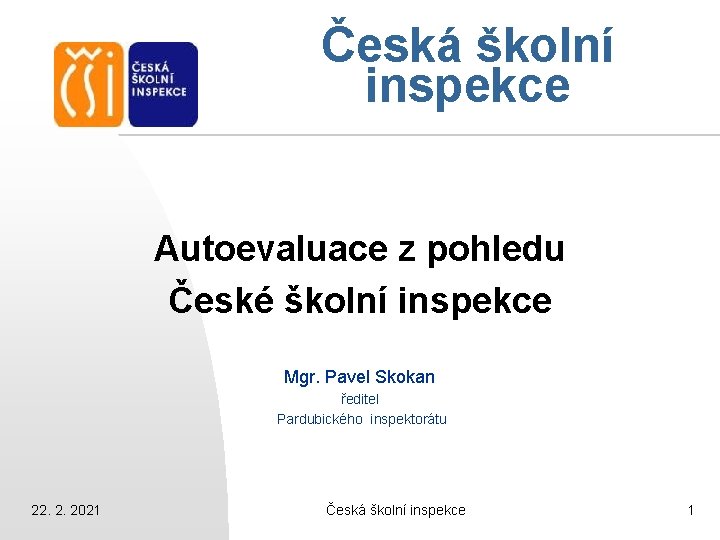 ČŠI

ČESKÁ ŠKOLNÍ INSPEKCE

Česká školní inspekce

Autoevaluace z pohledu České školní inspekce

Mgr. Pavel Skokan
ředitel
Pardubického inspektorátu

22. 2. 2021

Česká školní inspekce

1